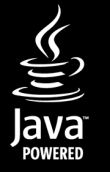 Java™
POWERED